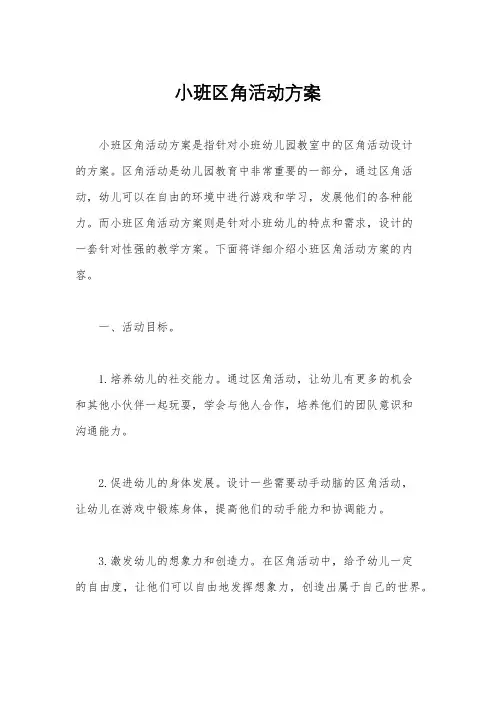 小班区角活动方案

小班区角活动方案是指针对小班幼儿园教室中的区角活动设计的方案。区角活动是幼儿园教育中非常重要的一部分，通过区角活动，幼儿可以在自由的环境中进行游戏和学习，发展他们的各种能力。而小班区角活动方案则是针对小班幼儿的特点和需求，设计的一套针对性强的教学方案。下面将详细介绍小班区角活动方案的内容。

一、活动目标。

1. 培养幼儿的社交能力。通过区角活动，让幼儿有更多的机会和其他小伙伴一起玩耍，学会与他人合作，培养他们的团队意识和沟通能力。

2. 促进幼儿的身体发展。设计一些需要动手动脑的区角活动，让幼儿在游戏中锻炼身体，提高他们的动手能力和协调能力。

3. 激发幼儿的想象力和创造力。在区角活动中，给予幼儿一定的自由度，让他们可以自由地发挥想象力，创造出属于自己的世界。